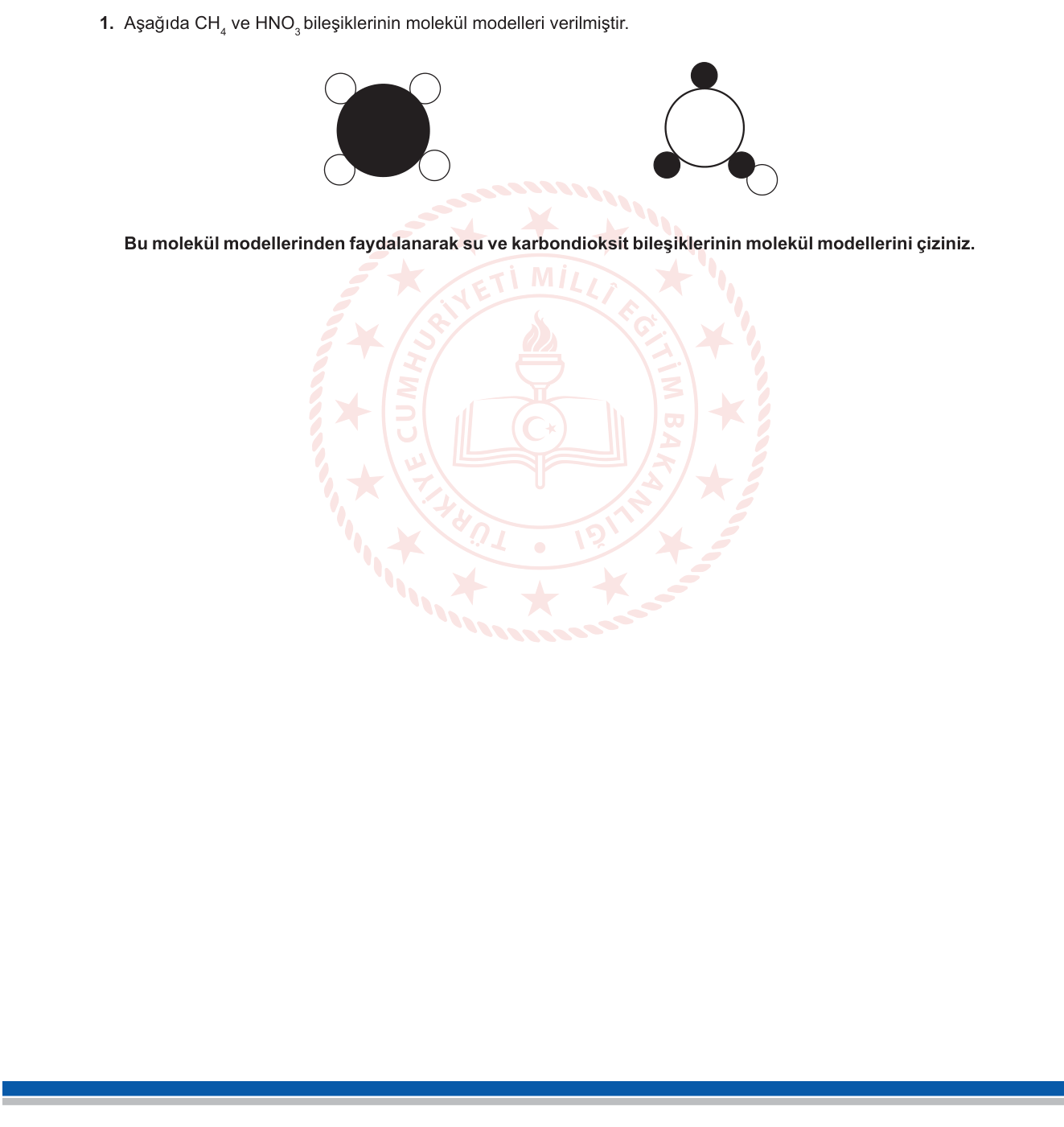 1. Aşağıda $CH_4$ ve $HNO_3$ bileşiklerinin molekül modelleri verilmiştir.

Bu molekül modellerinden faydalanarak su ve karbondioksit bileşiklerinin molekül modellerini çiziniz.

TÜRKİYE CUMHURİYETİ MİLLÎ EĞİTİM BAKANLIĞI